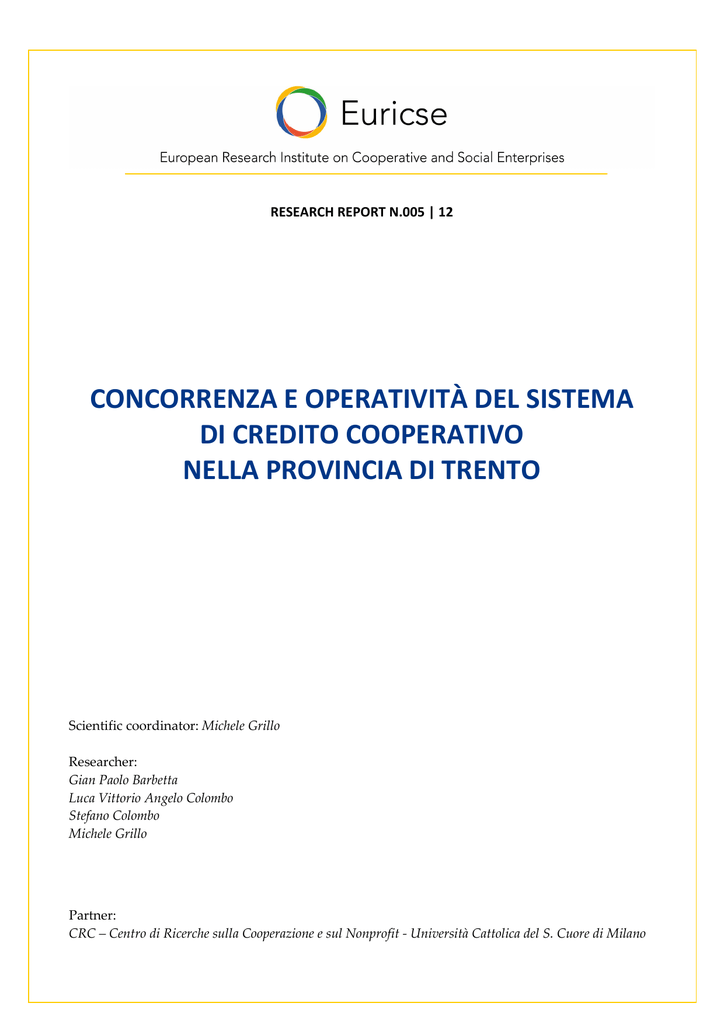 Euricse

European Research Institute on Cooperative and Social Enterprises

RESEARCH REPORT N.005 | 12

CONCORRENZA E OPERATIVITÀ DEL SISTEMA
DI CREDITO COOPERATIVO
NELLA PROVINCIA DI TRENTO

Scientific coordinator: Michele Grillo

Researcher:
Gian Paolo Barbetta
Luca Vittorio Angelo Colombo
Stefano Colombo
Michele Grillo

Partner:
CRC – Centro di Ricerche sulla Cooperazione e sul Nonprofit - Università Cattolica del S. Cuore di Milano